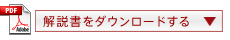 PDF

Adobe

解説書をダウンロードする ▼